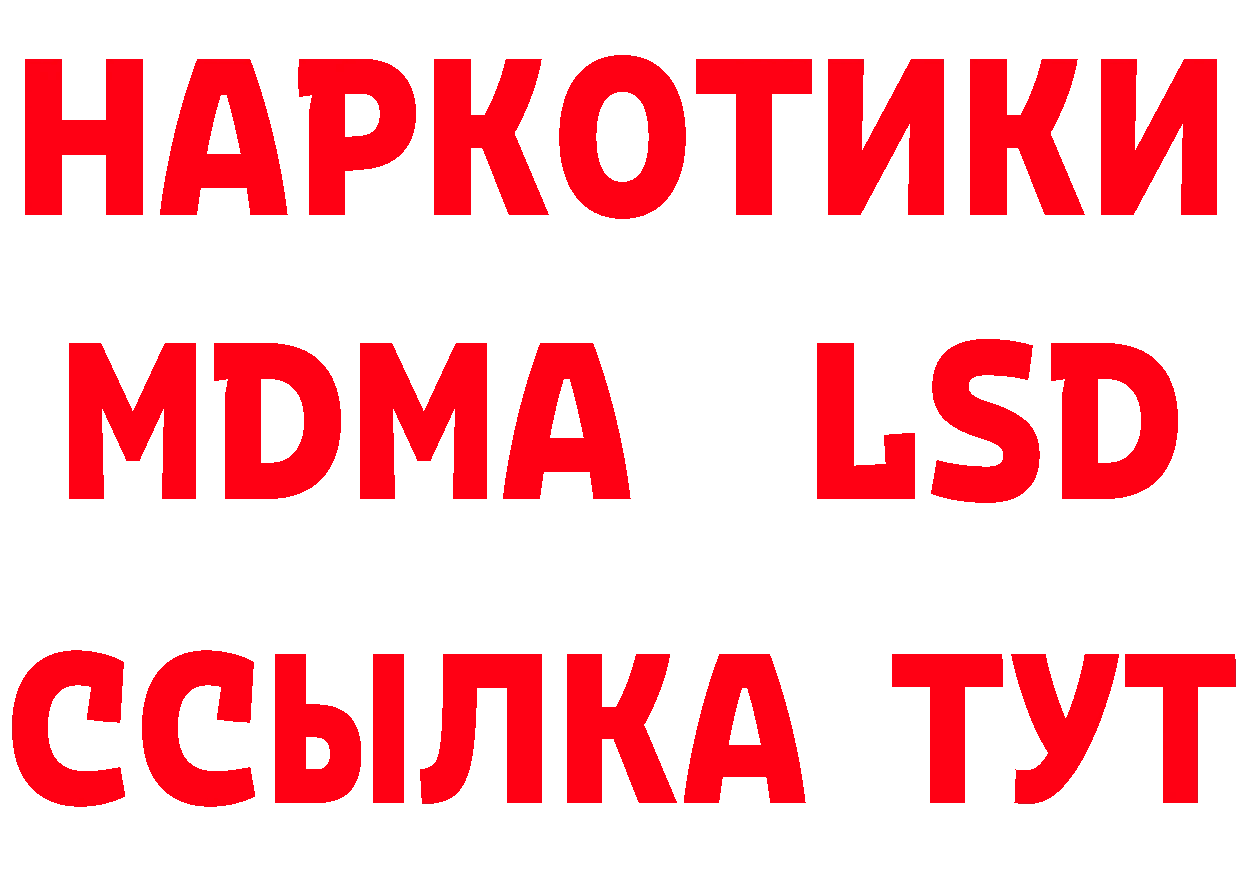 НАРКОТИКИ
MDMA LSD
ССЫЛКА ТУТ